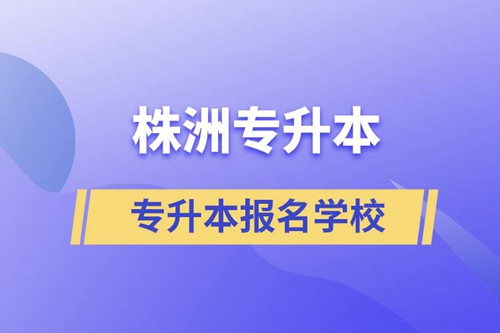 株洲专升本

专升本报名学校